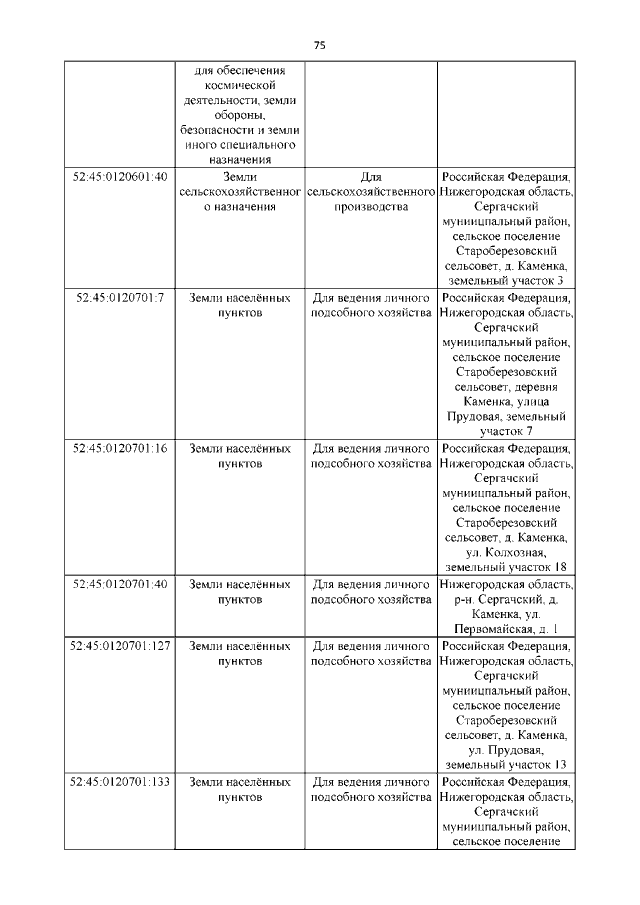 75

| | | | |
|---|---|---|---|
| | для обеспечения космической деятельности, земли обороны, безопасности и земли иного специального назначения | | |
| 52:45:0120601:40 | Земли сельскохозяйственного назначения | Для сельскохозяйственного производства | Российская Федерация, Нижегородская область, Сергачский муниципальный район, сельское поселение Староберезовский сельсовет, д. Каменка, земельный участок 3 |
| 52:45:0120701:7 | Земли населённых пунктов | Для ведения личного подсобного хозяйства | Российская Федерация, Нижегородская область, Сергачский муниципальный район, сельское поселение Староберезовский сельсовет, деревня Каменка, улица Прудовая, земельный участок 7 |
| 52:45:0120701:16 | Земли населённых пунктов | Для ведения личного подсобного хозяйства | Российская Федерация, Нижегородская область, Сергачский муниципальный район, сельское поселение Староберезовский сельсовет, д. Каменка, ул. Колхозная, земельный участок 18 |
| 52:45:0120701:40 | Земли населённых пунктов | Для ведения личного подсобного хозяйства | Нижегородская область, р-н. Сергачский, д. Каменка, ул. Первомайская, д. 1 |
| 52:45:0120701:127 | Земли населённых пунктов | Для ведения личного подсобного хозяйства | Российская Федерация, Нижегородская область, Сергачский муниципальный район, сельское поселение Староберезовский сельсовет, д. Каменка, ул. Прудовая, земельный участок 13 |
| 52:45:0120701:133 | Земли населённых пунктов | Для ведения личного подсобного хозяйства | Российская Федерация, Нижегородская область, Сергачский муниципальный район, сельское поселение |